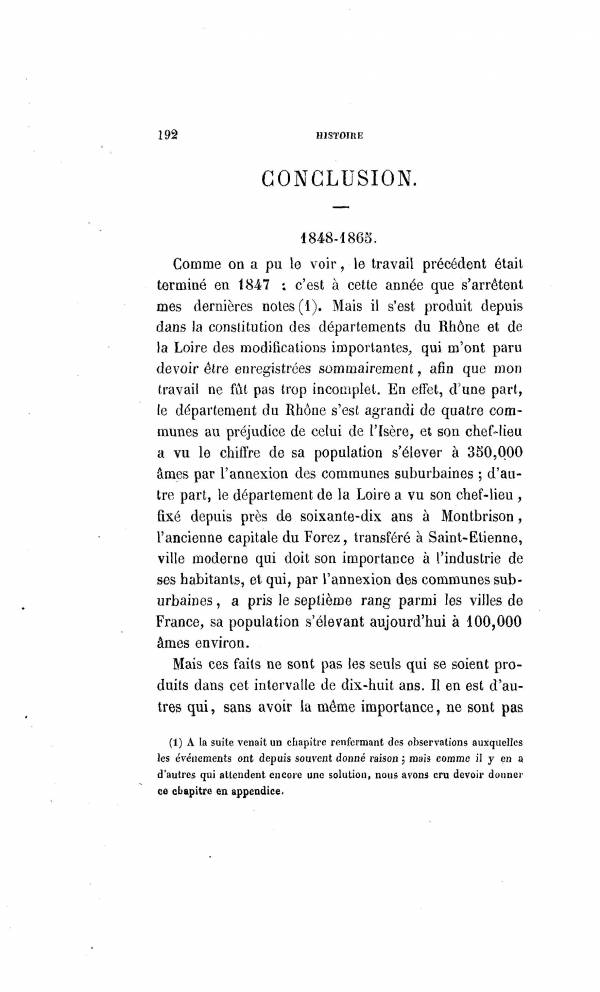 192 HISTOIRE

CONCLUSION.

1848-1865.

Comme on a pu le voir, le travail précédent était terminé en 1847 : c'est à cette année que s'arrêtent mes dernières notes (1). Mais il s'est produit depuis dans la constitution des départements du Rhône et de la Loire des modifications importantes, qui m'ont paru devoir être enregistrées sommairement, afin que mon travail ne fût pas trop incomplet. En effet, d'une part, le département du Rhône s'est agrandi de quatre communes au préjudice de celui de l'Isère, et son chef-lieu a vu le chiffre de sa population s'élever à 350,000 âmes par l'annexion des communes suburbaines ; d'autre part, le département de la Loire a vu son chef-lieu, fixé depuis près de soixante-dix ans à Montbrison, l'ancienne capitale du Forez, transféré à Saint-Etienne, ville moderne qui doit son importance à l'industrie de ses habitants, et qui, par l'annexion des communes suburbaines, a pris le septième rang parmi les villes de France, sa population s'élevant aujourd'hui à 100,000 âmes environ.

Mais ces faits ne sont pas les seuls qui se soient produits dans cet intervalle de dix-huit ans. Il en est d'autres qui, sans avoir la même importance, ne sont pas

(1) A la suite venait un chapitre renfermant des observations auxquelles les événements ont depuis souvent donné raison ; mais comme il y en a d'autres qui attendent encore une solution, nous avons cru devoir donner ce chapitre en appendice.